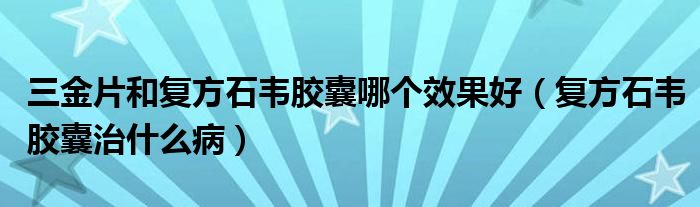 三金片和复方石韦胶囊哪个效果好（复方石韦胶囊治什么病）